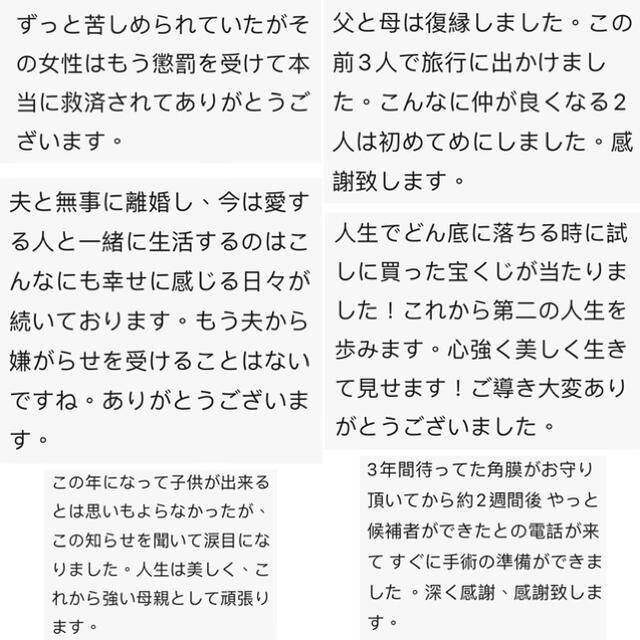 ずっと苦しめられていたがその女性はもう懲罰を受けて本当に救済されてありがとうございます。

夫と無事に離婚し、今は愛する人と一緒に生活するのはこんなにも幸せに感じる日々が続いております。もう夫から嫌がらせを受けることはないですね。ありがとうございます。

この年になって子供が出来るとは思いもよらなかったが、この知らせを聞いて涙目になりました。人生は美しく、これから強い母親として頑張ります。

父と母は復縁しました。この前３人で旅行に出かけました。こんなに仲が良くなる２人は初めてめにしました。感謝致します。

人生でどん底に落ちる時に試しに買った宝くじが当たりました！これから第二の人生を歩みます。心強く美しく生きて見せます！ご導き大変ありがとうございました。

3年間待ってた角膜がお守り頂いてから約2週間後 やっと候補者ができたとの電話が来て すぐに手術の準備ができました 。深く感謝、感謝致します。